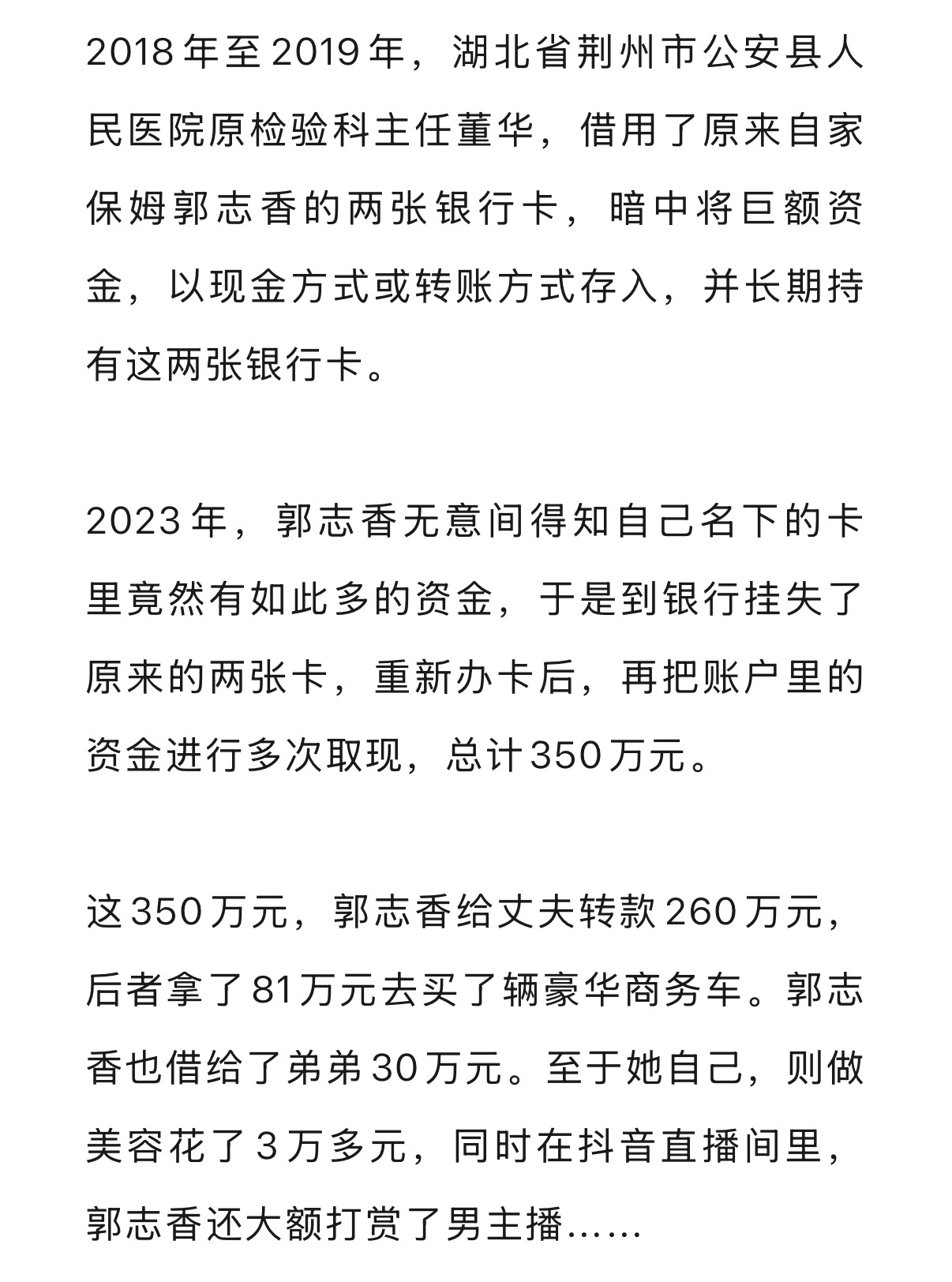 2018年至2019年，湖北省荆州市公安县人民医院原检验科主任董华，借用了原来自家保姆郭志香的两张银行卡，暗中将巨额资金，以现金方式或转账方式存入，并长期持有这两张银行卡。

2023年，郭志香无意间得知自己名下的卡里竟然有如此多的资金，于是到银行挂失了原来的两张卡，重新办卡后，再把账户里的资金进行多次取现，总计350万元。

这350万元，郭志香给丈夫转款260万元，后者拿了81万元去买了辆豪华商务车。郭志香也借给了弟弟30万元。至于她自己，则做美容花了3万多元，同时在抖音直播间里，郭志香还大额打赏了男主播……